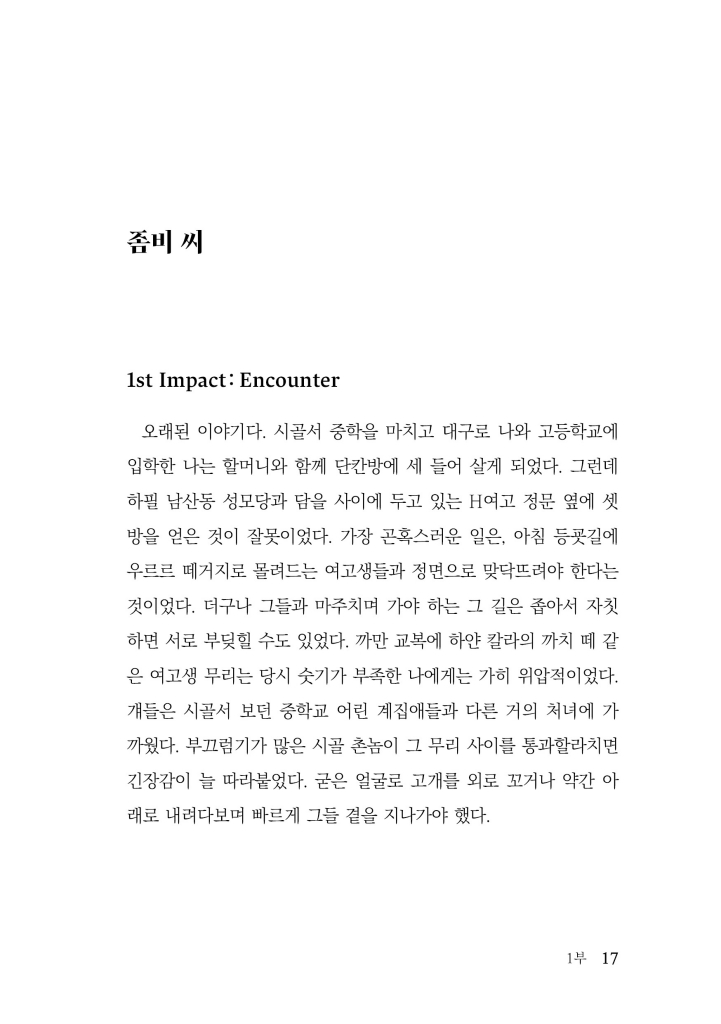 좀비 씨

1st Impact: Encounter

오래된 이야기다. 시골서 중학을 마치고 대구로 나와 고등학교에 입학한 나는 할머니와 함께 단칸방에 세 들어 살게 되었다. 그런데 하필 남산동 성모당과 담을 사이에 두고 있는 H여고 정문 옆에 셋방을 얻은 것이 잘못이었다. 가장 곤혹스러운 일은, 아침 등굣길에 우르르 떼거지로 몰려드는 여고생들과 정면으로 맞닥뜨려야 한다는 것이었다. 더구나 그들과 마주치며 가야 하는 그 길은 좁아서 자칫하면 서로 부딪힐 수도 있었다. 까만 교복에 하얀 칼라의 까치 떼 같은 여고생 무리는 당시 숫기가 부족한 나에게는 가히 위압적이었다. 걔들은 시골서 보던 중학교 어린 계집애들과 다른 거의 처녀에 가까웠다. 부끄럼기가 많은 시골 촌놈이 그 무리 사이를 통과할라치면 긴장감이 늘 따라붙었다. 굳은 얼굴로 고개를 외로 꼬거나 약간 아래로 내려다보며 빠르게 그들 곁을 지나가야 했다.

1부 17